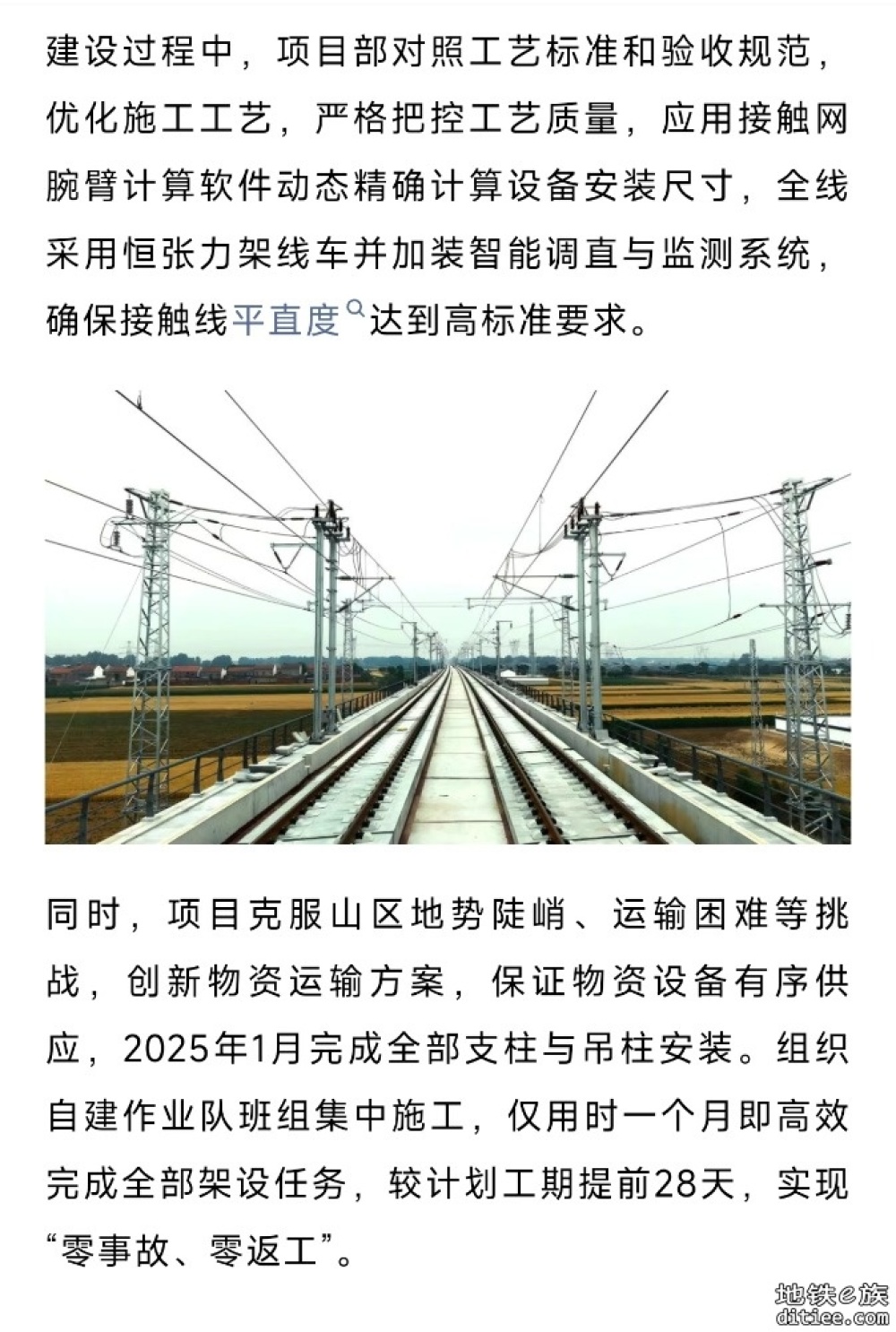 建设过程中，项目部对照工艺标准和验收规范，优化施工工艺，严格把控工艺质量，应用接触网腕臂计算软件动态精确计算设备安装尺寸，全线采用恒张力架线车并加装智能调直与监测系统，确保接触线平直度达到高标准要求。

同时，项目克服山区地势陡峭、运输困难等挑战，创新物资运输方案，保证物资设备有序供应，2025年1月完成全部支柱与吊柱安装。组织自建作业队班组集中施工，仅用时一个月即高效完成全部架设任务，较计划工期提前28天，实现“零事故、零返工”。

地铁e族
ditiee.com